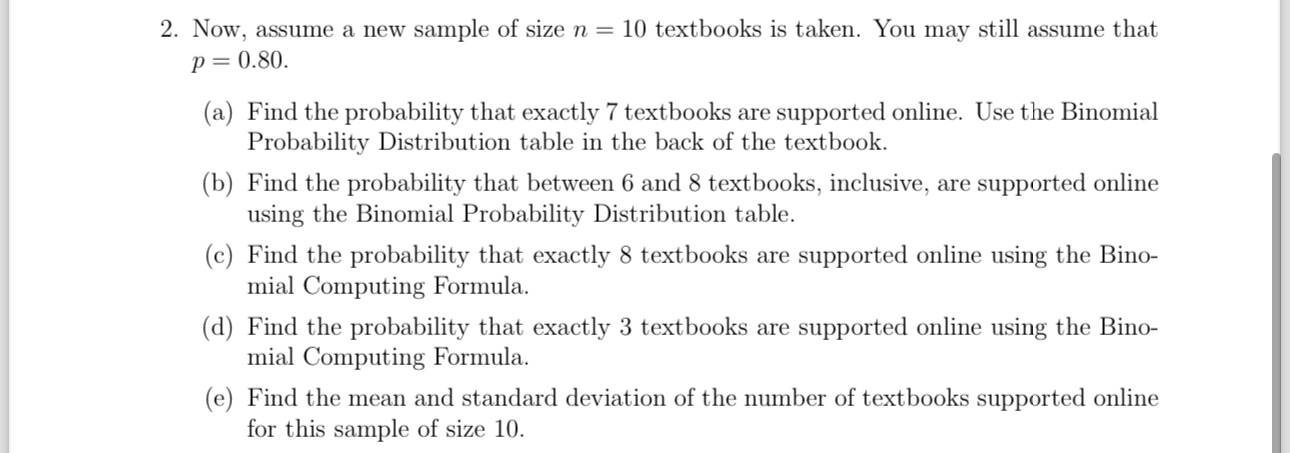 2. Now, assume a new sample of size $n = 10$ textbooks is taken. You may still assume that $p = 0.80$.

(a) Find the probability that exactly 7 textbooks are supported online. Use the Binomial Probability Distribution table in the back of the textbook.

(b) Find the probability that between 6 and 8 textbooks, inclusive, are supported online using the Binomial Probability Distribution table.

(c) Find the probability that exactly 8 textbooks are supported online using the Binomial Computing Formula.

(d) Find the probability that exactly 3 textbooks are supported online using the Binomial Computing Formula.

(e) Find the mean and standard deviation of the number of textbooks supported online for this sample of size 10.